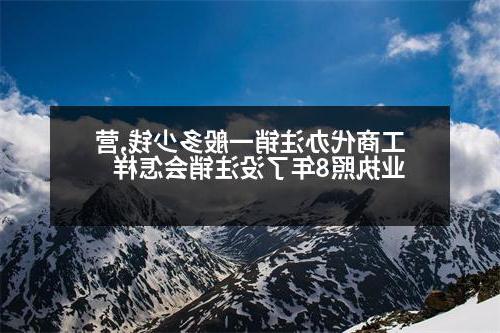 工商代办注销一般多少钱,营业执照8年了没注销会怎样